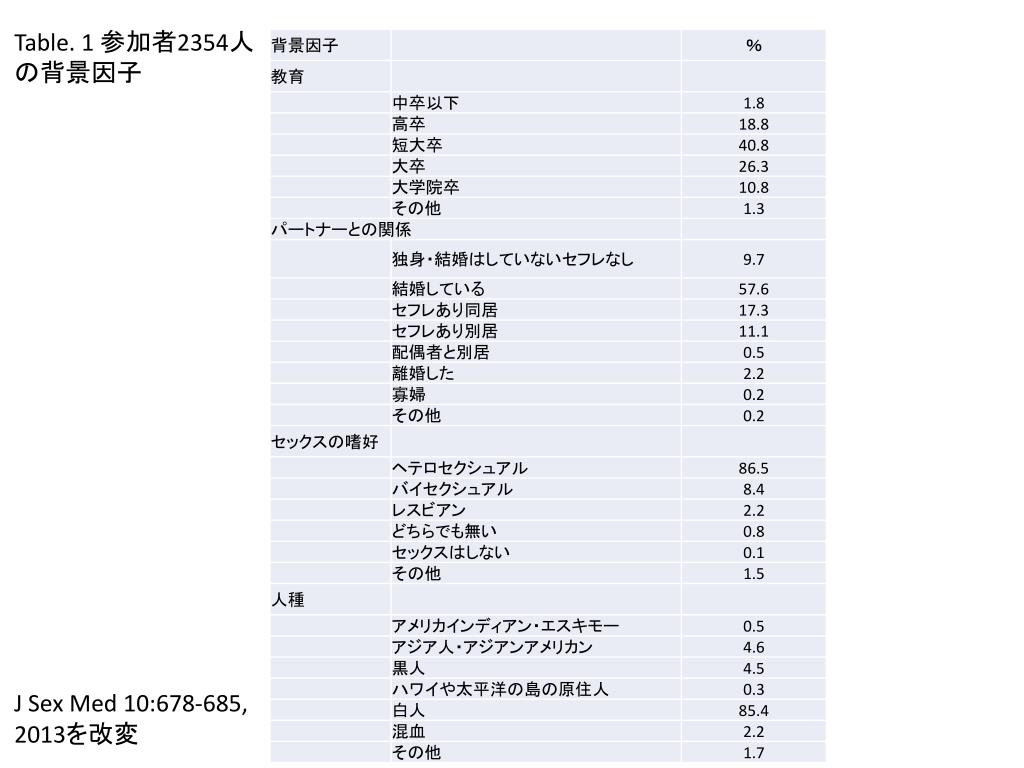 Table. 1 参加者2354人の背景因子

| 背景因子 | | % |
|---|---|---|
| 教育 | | |
| | 中卒以下 | 1.8 |
| | 高卒 | 18.8 |
| | 短大卒 | 40.8 |
| | 大卒 | 26.3 |
| | 大学院卒 | 10.8 |
| | その他 | 1.3 |
| パートナーとの関係 | | |
| | 独身・結婚はしていないセフレなし | 9.7 |
| | 結婚している | 57.6 |
| | セフレあり同居 | 17.3 |
| | セフレあり別居 | 11.1 |
| | 配偶者と別居 | 0.5 |
| | 離婚した | 2.2 |
| | 寡婦 | 0.2 |
| | その他 | 0.2 |
| セックスの嗜好 | | |
| | ヘテロセクシュアル | 86.5 |
| | バイセクシュアル | 8.4 |
| | レスビアン | 2.2 |
| | どちらでも無い | 0.8 |
| | セックスはしない | 0.1 |
| | その他 | 1.5 |
| 人種 | | |
| | アメリカインディアン・エスキモー | 0.5 |
| | アジア人・アジアンアメリカン | 4.6 |
| | 黒人 | 4.5 |
| | ハワイや太平洋の島の原住人 | 0.3 |
| | 白人 | 85.4 |
| | 混血 | 2.2 |
| | その他 | 1.7 |

J Sex Med 10:678-685, 2013を改変